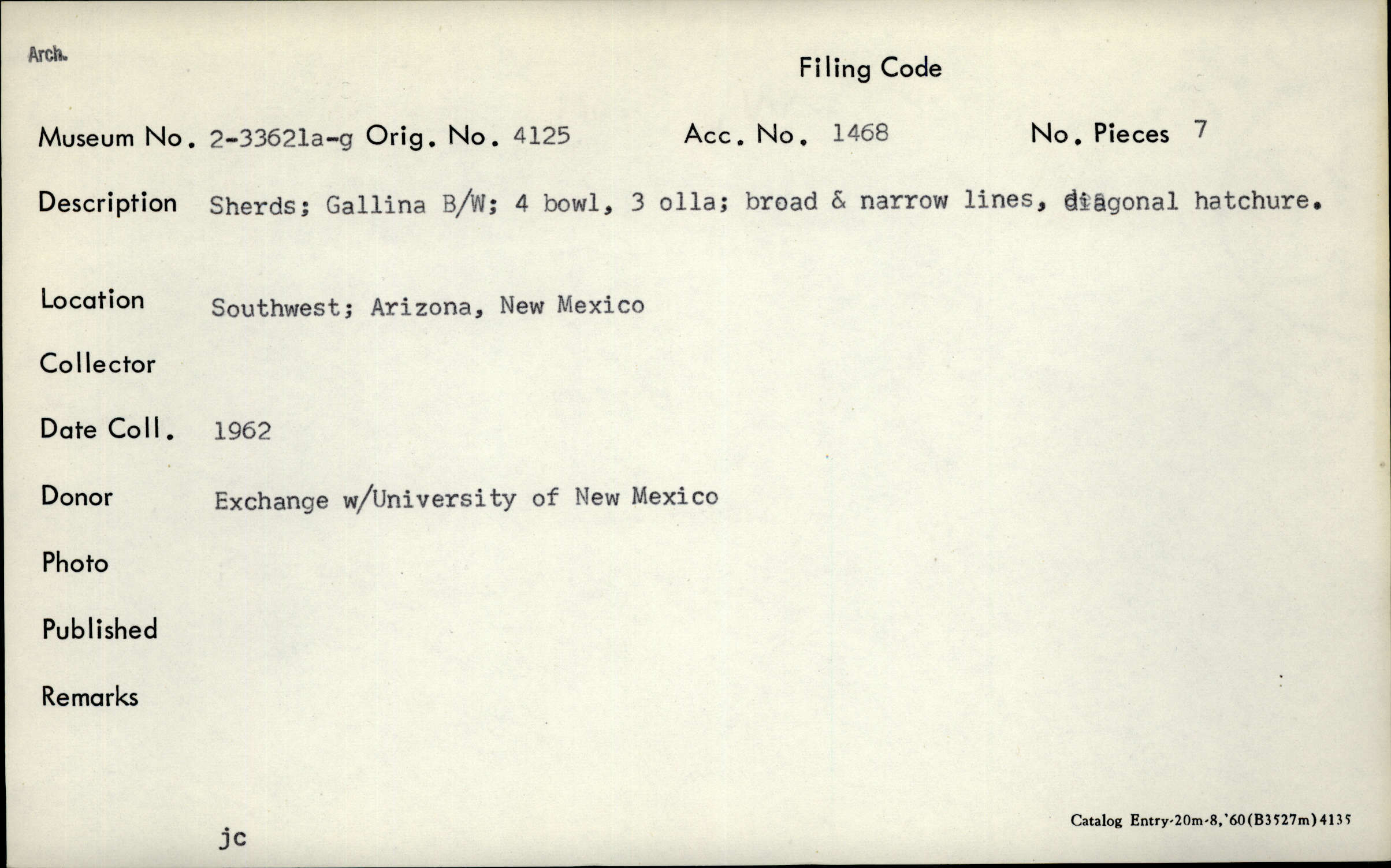 Arch.

Filing Code

Museum No. 2-33621a-g Orig. No. 4125 Acc. No. 1468 No. Pieces 7

Description Sherds; Gallina B/W; 4 bowl, 3 olla; broad & narrow lines, diagonal hatchure.

Location Southwest; Arizona, New Mexico

Collector

Date Coll. 1962

Donor Exchange w/University of New Mexico

Photo

Published

Remarks

jc

Catalog Entry-20m-8,'60(B3527m)4135